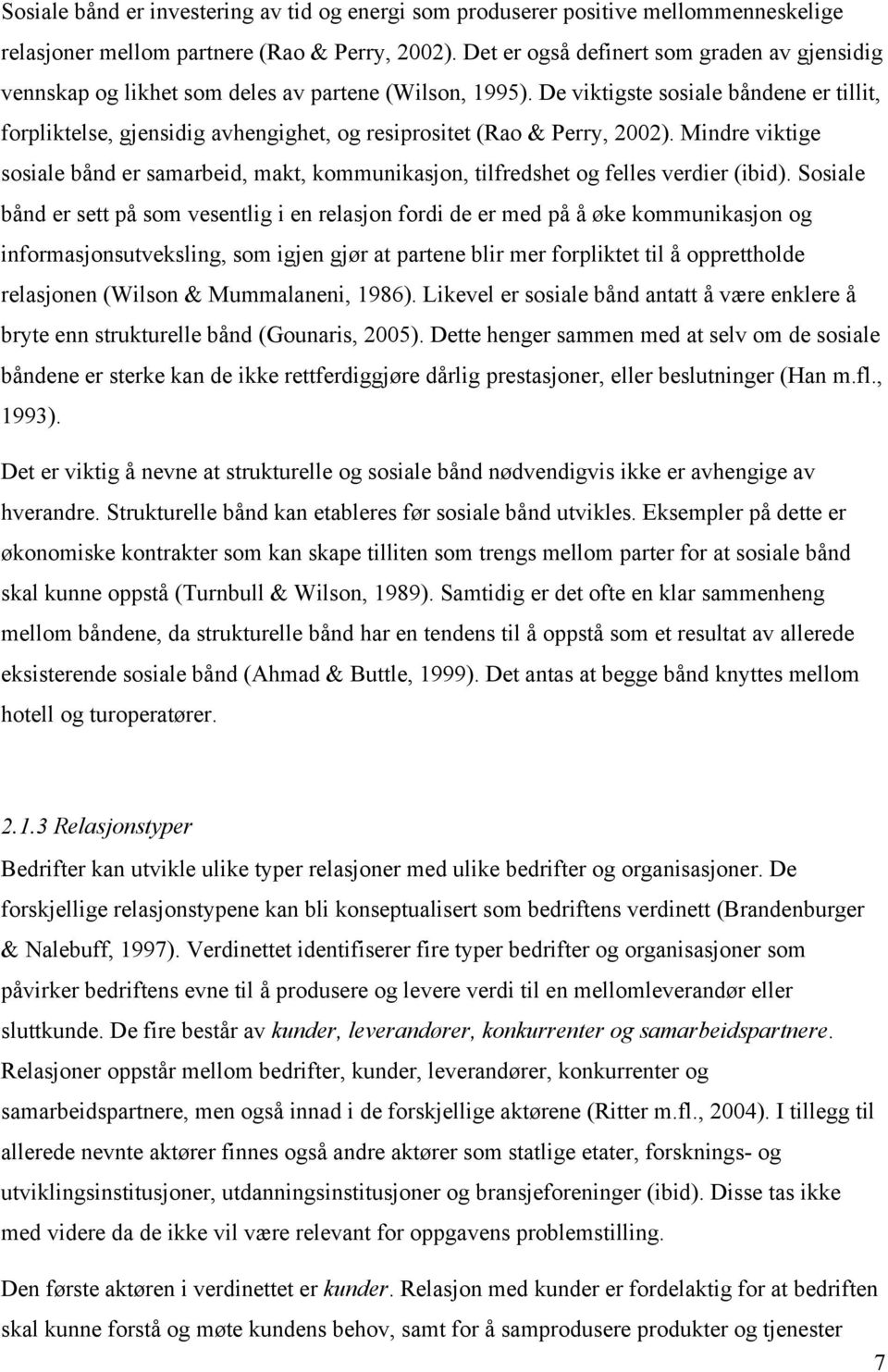 Sosiale bånd er investering av tid og energi som produserer positive mellommenneskelige relasjoner mellom partnere (Rao & Perry, 2002). Det er også definert som graden av gjensidig vennskap og likhet som deles av partene (Wilson, 1995). De viktigste sosiale båndene er tillit, forpliktelse, gjensidig avhengighet, og resiprositet (Rao & Perry, 2002). Mindre viktige sosiale bånd er samarbeid, makt, kommunikasjon, tilfredshet og felles verdier (ibid). Sosiale bånd er sett på som vesentlig i en relasjon fordi de er med på å øke kommunikasjon og informasjonsutveksling, som igjen gjør at partene blir mer forpliktet til å opprettholde relasjonen (Wilson & Mummalaneni, 1986). Likevel er sosiale bånd antatt å være enklere å bryte enn strukturelle bånd (Gounaris, 2005). Dette henger sammen med at selv om de sosiale båndene er sterke kan de ikke rettferdiggjøre dårlig prestasjoner, eller beslutninger (Han m.fl., 1993).

Det er viktig å nevne at strukturelle og sosiale bånd nødvendigvis ikke er avhengige av hverandre. Strukturelle bånd kan etableres før sosiale bånd utvikles. Eksempler på dette er økonomiske kontrakter som kan skape tilliten som trengs mellom parter for at sosiale bånd skal kunne oppstå (Turnbull & Wilson, 1989). Samtidig er det ofte en klar sammenheng mellom båndene, da strukturelle bånd har en tendens til å oppstå som et resultat av allerede eksisterende sosiale bånd (Ahmad & Buttle, 1999). Det antas at begge bånd knyttes mellom hotell og turoperatører.

2.1.3 Relasjonstyper

Bedrifter kan utvikle ulike typer relasjoner med ulike bedrifter og organisasjoner. De forskjellige relasjonstypene kan bli konseptualisert som bedriftens verdinett (Brandenburger & Nalebuff, 1997). Verdinettet identifiserer fire typer bedrifter og organisasjoner som påvirker bedriftens evne til å produsere og levere verdi til en mellomleverandør eller sluttkunde. De fire består av kunder, leverandører, konkurrenter og samarbeidspartnere. Relasjoner oppstår mellom bedrifter, kunder, leverandører, konkurrenter og samarbeidspartnere, men også innad i de forskjellige aktørene (Ritter m.fl., 2004). I tillegg til allerede nevnte aktører finnes også andre aktører som statlige etater, forsknings- og utviklingsinstitusjoner, utdanningsinstitusjoner og bransjeforeninger (ibid). Disse tas ikke med videre da de ikke vil være relevant for oppgavens problemstilling.

Den første aktøren i verdinettet er kunder. Relasjon med kunder er fordelaktig for at bedriften skal kunne forstå og møte kundens behov, samt for å samprodusere produkter og tjenester

7